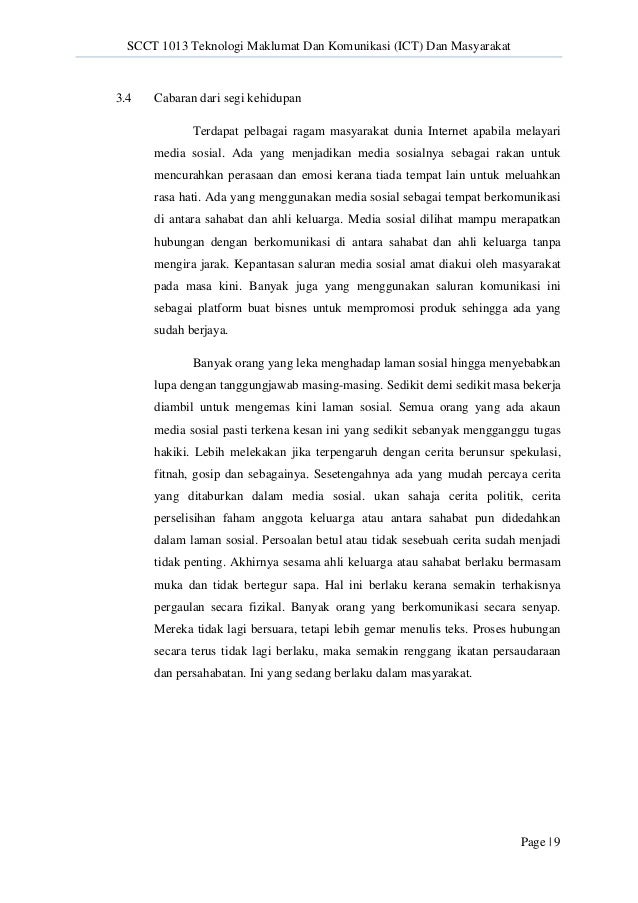 SCCT 1013 Teknologi Maklumat Dan Komunikasi (ICT) Dan Masyarakat

3.4 Cabaran dari segi kehidupan

Terdapat pelbagai ragam masyarakat dunia Internet apabila melayari media sosial. Ada yang menjadikan media sosialnya sebagai rakan untuk mencurahkan perasaan dan emosi kerana tiada tempat lain untuk meluahkan rasa hati. Ada yang menggunakan media sosial sebagai tempat berkomunikasi di antara sahabat dan ahli keluarga. Media sosial dilihat mampu merapatkan hubungan dengan berkomunikasi di antara sahabat dan ahli keluarga tanpa mengira jarak. Kepantasan saluran media sosial amat diakui oleh masyarakat pada masa kini. Banyak juga yang menggunakan saluran komunikasi ini sebagai platform buat bisnes untuk mempromosi produk sehingga ada yang sudah berjaya.

Banyak orang yang leka menghadap laman sosial hingga menyebabkan lupa dengan tanggungjawab masing-masing. Sedikit demi sedikit masa bekerja diambil untuk mengemas kini laman sosial. Semua orang yang ada akaun media sosial pasti terkena kesan ini yang sedikit sebanyak mengganggu tugas hakiki. Lebih melekakan jika terpengaruh dengan cerita berunsur spekulasi, fitnah, gosip dan sebagainya. Sesetengahnya ada yang mudah percaya cerita yang ditaburkan dalam media sosial. ukan sahaja cerita politik, cerita perselisihan faham anggota keluarga atau antara sahabat pun didedahkan dalam laman sosial. Persoalan betul atau tidak sesebuah cerita sudah menjadi tidak penting. Akhirnya sesama ahli keluarga atau sahabat berlaku bermasam muka dan tidak bertegur sapa. Hal ini berlaku kerana semakin terhakisnya pergaulan secara fizikal. Banyak orang yang berkomunikasi secara senyap. Mereka tidak lagi bersuara, tetapi lebih gemar menulis teks. Proses hubungan secara terus tidak lagi berlaku, maka semakin renggang ikatan persaudaraan dan persahabatan. Ini yang sedang berlaku dalam masyarakat.

Page | 9